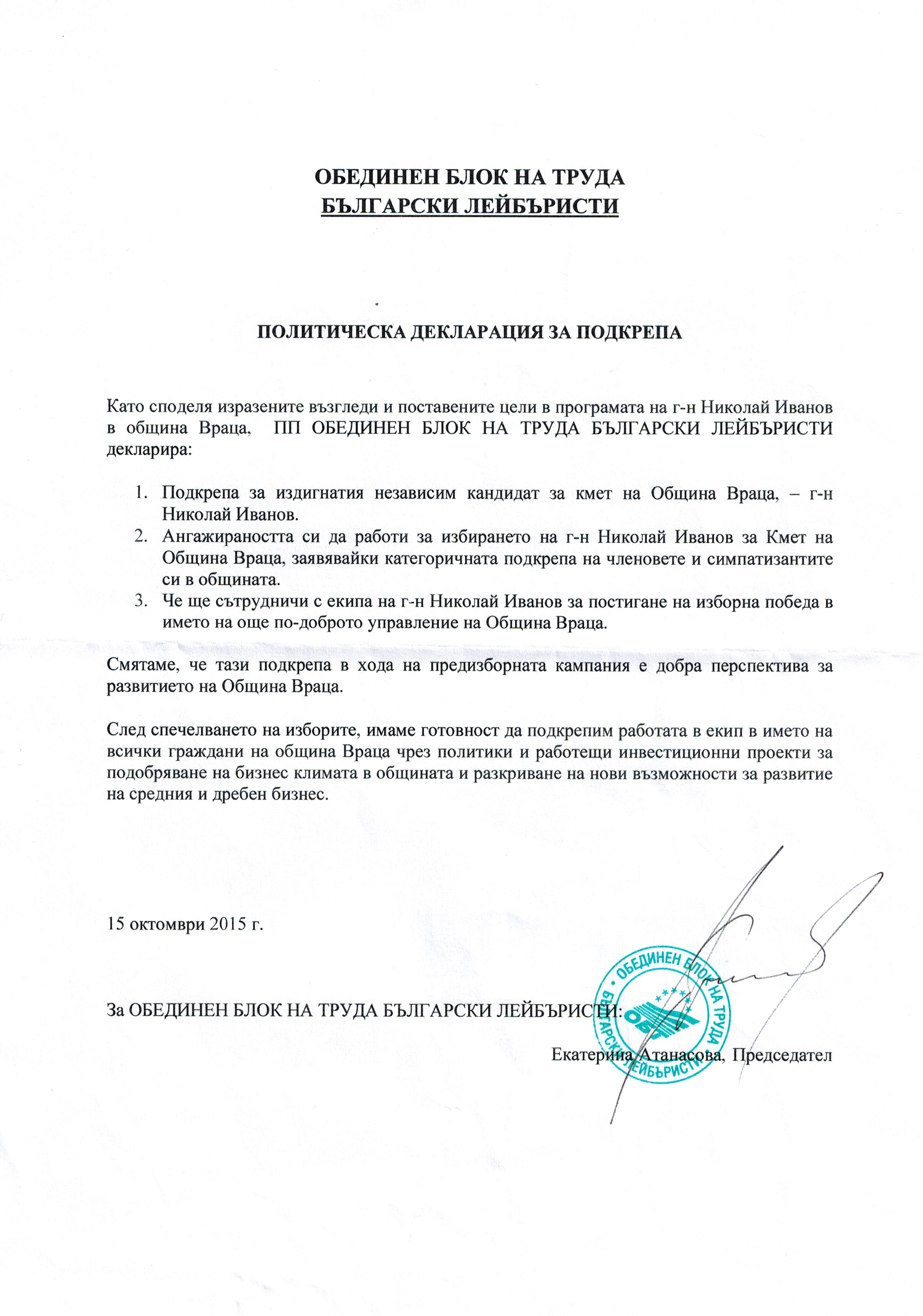 ОБЕДИНЕН БЛОК НА ТРУДА
БЪЛГАРСКИ ЛЕЙБЪРИСТИ

ПОЛИТИЧЕСКА ДЕКЛАРАЦИЯ ЗА ПОДКРЕПА

Като споделя изразените възгледи и поставените цели в програмата на г-н Николай Иванов в община Враца, ПП ОБЕДИНЕН БЛОК НА ТРУДА БЪЛГАРСКИ ЛЕЙБЪРИСТИ декларира:

1. Подкрепа за издигнатия независим кандидат за кмет на Община Враца, – г-н Николай Иванов.
2. Ангажираността си да работи за избирането на г-н Николай Иванов за Кмет на Община Враца, заявявайки категоричната подкрепа на членовете и симпатизантите си в общината.
3. Че ще сътрудничи с екипа на г-н Николай Иванов за постигане на изборна победа в името на още по-доброто управление на Община Враца.

Смятаме, че тази подкрепа в хода на предизборната кампания е добра перспектива за развитието на Община Враца.

След спечелването на изборите, имаме готовност да подкрепим работата в екип в името на всички граждани на община Враца чрез политики и работещи инвестиционни проекти за подобряване на бизнес климата в общината и разкриване на нови възможности за развитие на средния и дребен бизнес.

15 октомври 2015 г.

За ОБЕДИНЕН БЛОК НА ТРУДА БЪЛГАРСКИ ЛЕЙБЪРИСТИ:

Екатерина Атанасова, Председател

ОБЕДИНЕН БЛОК НА ТРУДА БЪЛГАРСКИ ЛЕЙБЪРИСТИ
ОБТ